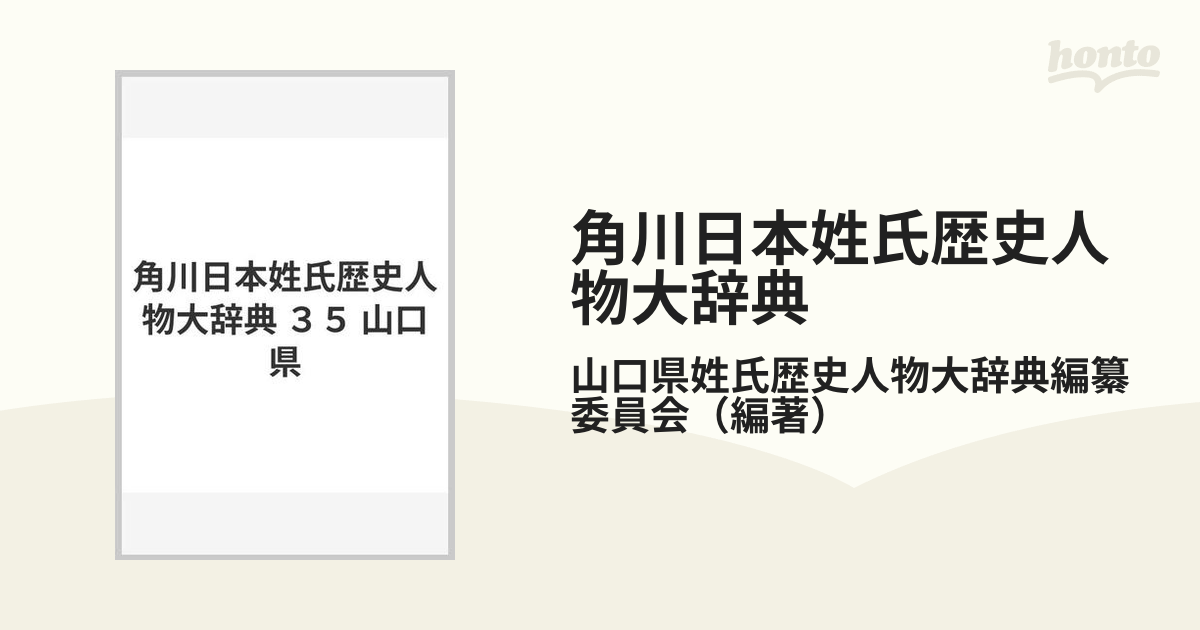 honto

角川日本姓氏歴史人物大辞典 ３５ 山口県

角川日本姓氏歴史人物大辞典

山口県姓氏歴史人物大辞典編纂委員会（編著）